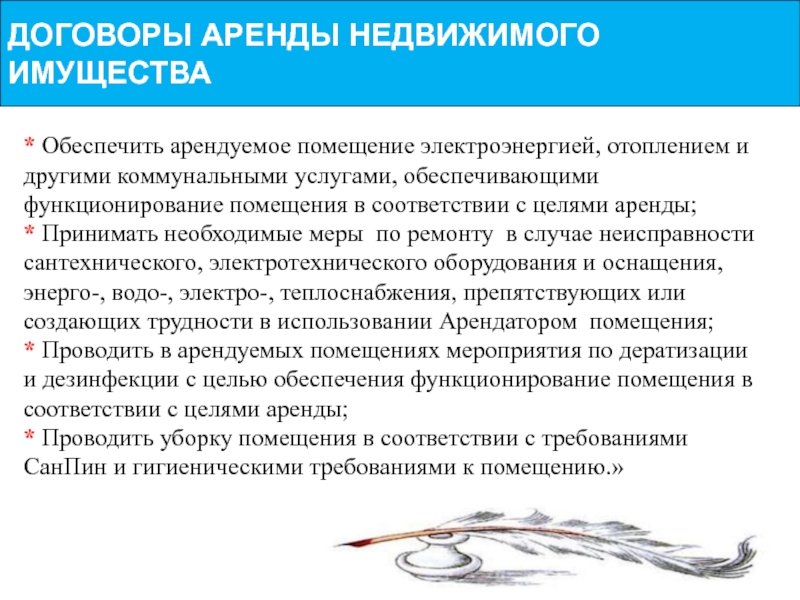 ДОГОВОРЫ АРЕНДЫ НЕДВИЖИМОГО ИМУЩЕСТВА

* Обеспечить арендуемое помещение электроэнергией, отоплением и другими коммунальными услугами, обеспечивающими функционирование помещения в соответствии с целями аренды;
* Принимать необходимые меры по ремонту в случае неисправности сантехнического, электротехнического оборудования и оснащения, энерго-, водо-, электро-, теплоснабжения, препятствующих или создающих трудности в использовании Арендатором помещения;
* Проводить в арендуемых помещениях мероприятия по дератизации и дезинфекции с целью обеспечения функционирование помещения в соответствии с целями аренды;
* Проводить уборку помещения в соответствии с требованиями СанПин и гигиеническими требованиями к помещению.»